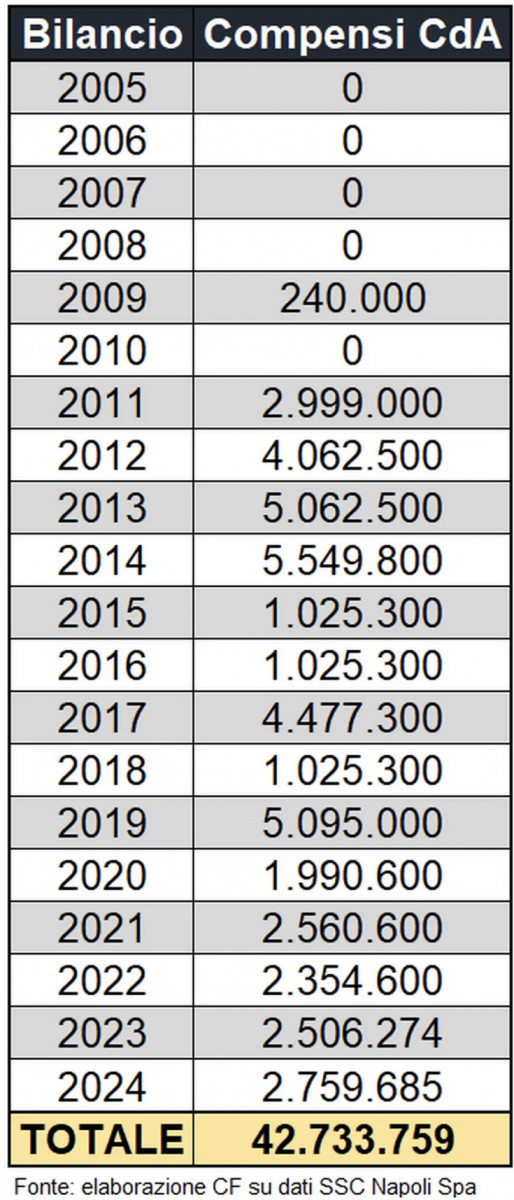 | Bilancio | Compensi CdA |
|---|---|
| 2005 | 0 |
| 2006 | 0 |
| 2007 | 0 |
| 2008 | 0 |
| 2009 | 240.000 |
| 2010 | 0 |
| 2011 | 2.999.000 |
| 2012 | 4.062.500 |
| 2013 | 5.062.500 |
| 2014 | 5.549.800 |
| 2015 | 1.025.300 |
| 2016 | 1.025.300 |
| 2017 | 4.477.300 |
| 2018 | 1.025.300 |
| 2019 | 5.095.000 |
| 2020 | 1.990.600 |
| 2021 | 2.560.600 |
| 2022 | 2.354.600 |
| 2023 | 2.506.274 |
| 2024 | 2.759.685 |
| TOTALE | 42.733.759 |

Fonte: elaborazione CF su dati SSC Napoli Spa